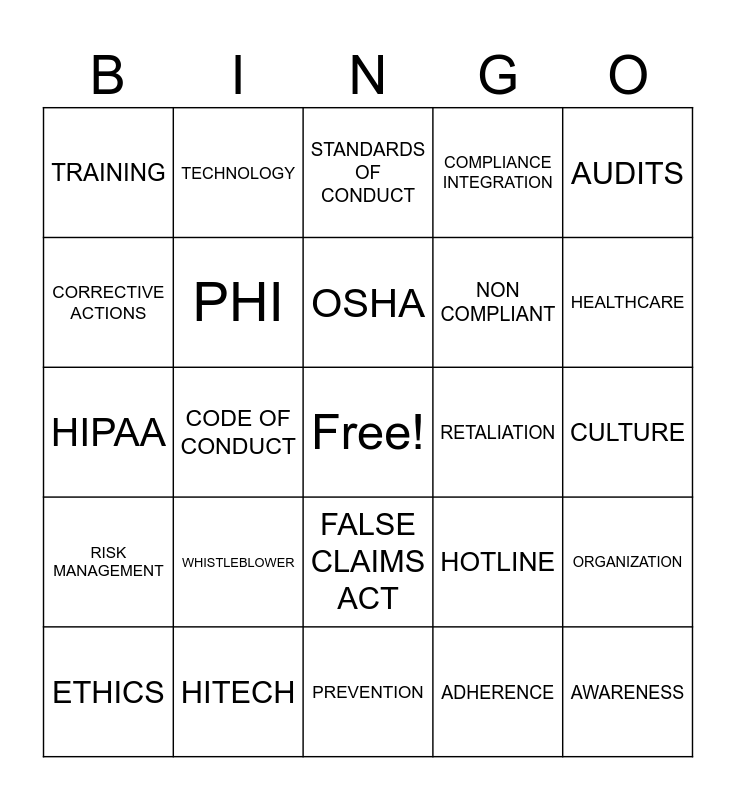 | B | I | N | G | O |
|---|---|---|---|---|
| TRAINING | TECHNOLOGY | STANDARDS OF CONDUCT | COMPLIANCE INTEGRATION | AUDITS |
| CORRECTIVE ACTIONS | PHI | OSHA | NON COMPLIANT | HEALTHCARE |
| HIPAA | CODE OF CONDUCT | Free! | RETALIATION | CULTURE |
| RISK MANAGEMENT | WHISTLEBLOWER | FALSE CLAIMS ACT | HOTLINE | ORGANIZATION |
| ETHICS | HITECH | PREVENTION | ADHERENCE | AWARENESS |